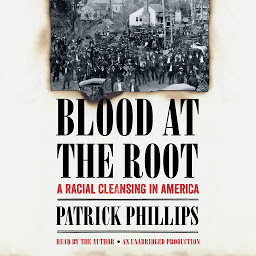 BLOOD AT THE ROOT

A RACIAL CLEANSING IN AMERICA

PATRICK PHILLIPS

READ BY THE AUTHOR • AN UNABRIDGED PRODUCTION